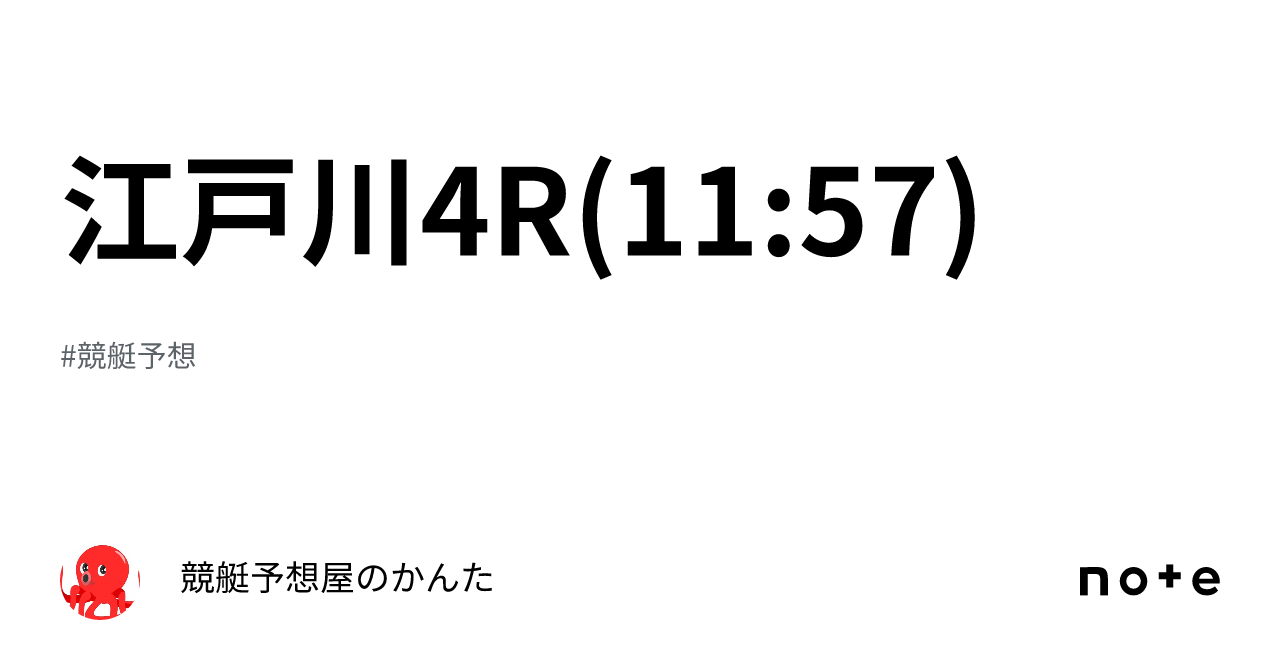 江戸川4R(11:57)

#競艇予想

競艇予想屋のかんた

note